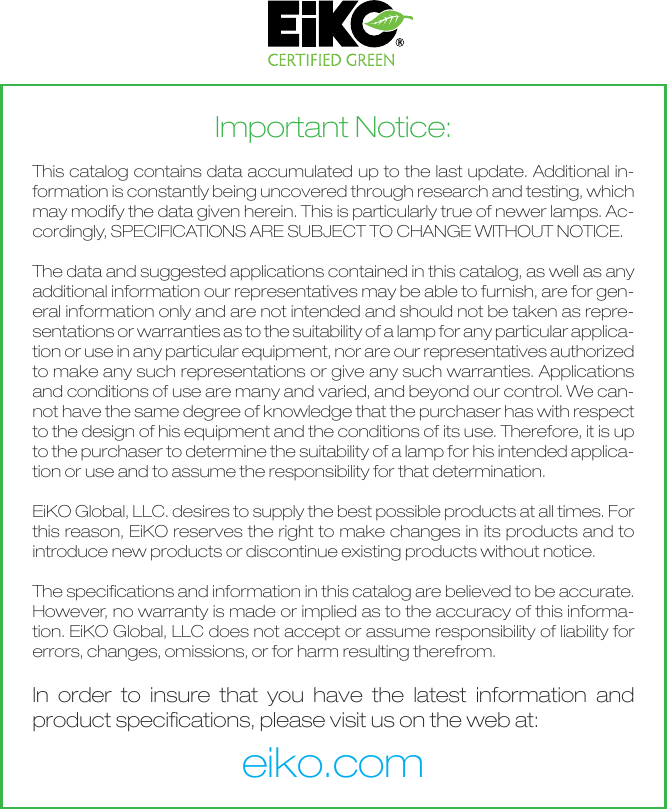 EiKO®
CERTIFIED GREEN

Important Notice:

This catalog contains data accumulated up to the last update. Additional information is constantly being uncovered through research and testing, which may modify the data given herein. This is particularly true of newer lamps. Accordingly, SPECIFICATIONS ARE SUBJECT TO CHANGE WITHOUT NOTICE.

The data and suggested applications contained in this catalog, as well as any additional information our representatives may be able to furnish, are for general information only and are not intended and should not be taken as representations or warranties as to the suitability of a lamp for any particular application or use in any particular equipment, nor are our representatives authorized to make any such representations or give any such warranties. Applications and conditions of use are many and varied, and beyond our control. We cannot have the same degree of knowledge that the purchaser has with respect to the design of his equipment and the conditions of its use. Therefore, it is up to the purchaser to determine the suitability of a lamp for his intended application or use and to assume the responsibility for that determination.

EiKO Global, LLC. desires to supply the best possible products at all times. For this reason, EiKO reserves the right to make changes in its products and to introduce new products or discontinue existing products without notice.

The specifications and information in this catalog are believed to be accurate. However, no warranty is made or implied as to the accuracy of this information. EiKO Global, LLC does not accept or assume responsibility of liability for errors, changes, omissions, or for harm resulting therefrom.

In order to insure that you have the latest information and product specifications, please visit us on the web at:

eiko.com